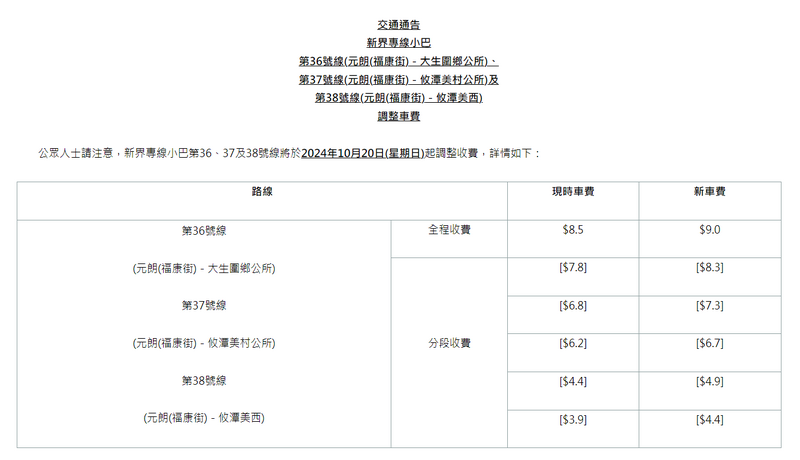 交通通告
新界專線小巴
第36號線(元朗(福康街) - 大生圍鄉公所)、
第37號線(元朗(福康街) - 攸潭美村公所)及
第38號線(元朗(福康街) - 攸潭美西)
調整車費

公眾人士請注意，新界專線小巴第36、37及38號線將於2024年10月20日(星期日)起調整收費，詳情如下：

| 路線 | | 現時車費 | 新車費 |
|---|---|---|---|
| 第36號線 (元朗(福康街) - 大生圍鄉公所) 第37號線 (元朗(福康街) - 攸潭美村公所) 第38號線 (元朗(福康街) - 攸潭美西) | 全程收費 | \$8.5 | \$9.0 |
| | 分段收費 | [\$7.8] | [\$8.3] |
| | | [\$6.8] | [\$7.3] |
| | | [\$6.2] | [\$6.7] |
| | | [\$4.4] | [\$4.9] |
| | | [\$3.9] | [\$4.4] |